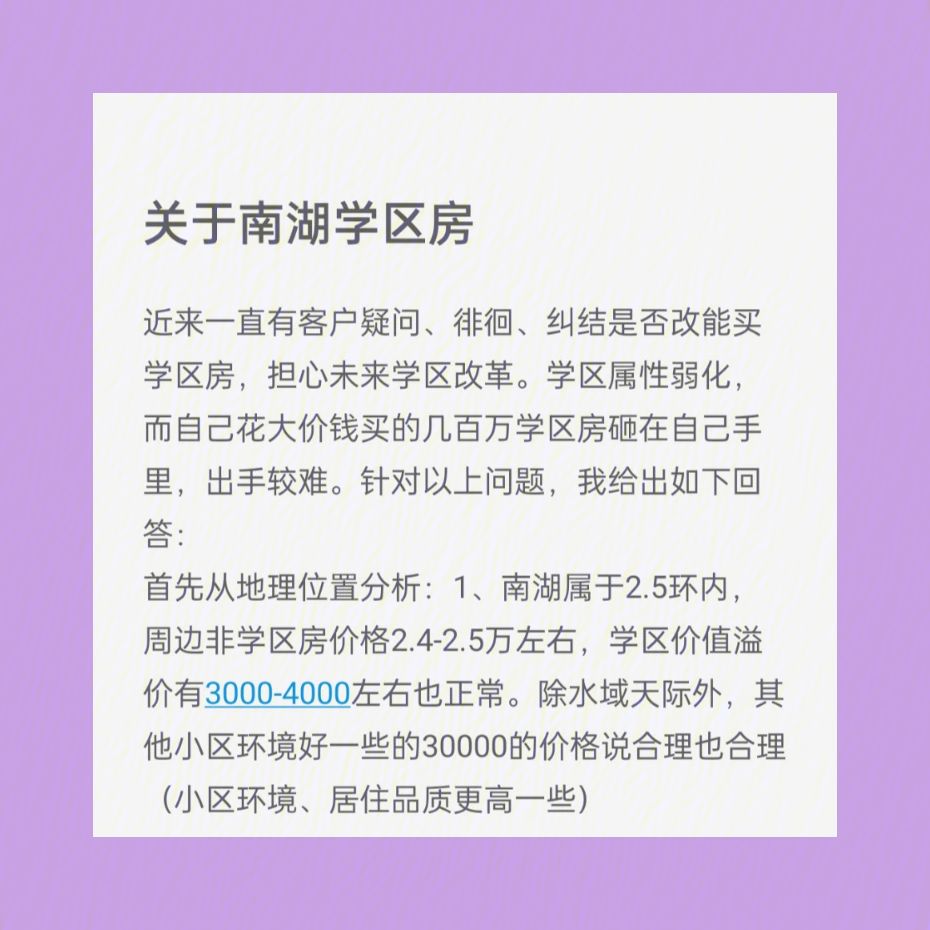 关于南湖学区房

近来一直有客户疑问、徘徊、纠结是否改能买学区房，担心未来学区改革。学区属性弱化，而自己花大价钱买的几百万学区房砸在自己手里，出手较难。针对以上问题，我给出如下回答：
首先从地理位置分析：1、南湖属于2.5环内，周边非学区房价格2.4-2.5万左右，学区价值溢价有3000-4000左右也正常。除水域天际外，其他小区环境好一些的30000的价格说合理也合理（小区环境、居住品质更高一些）